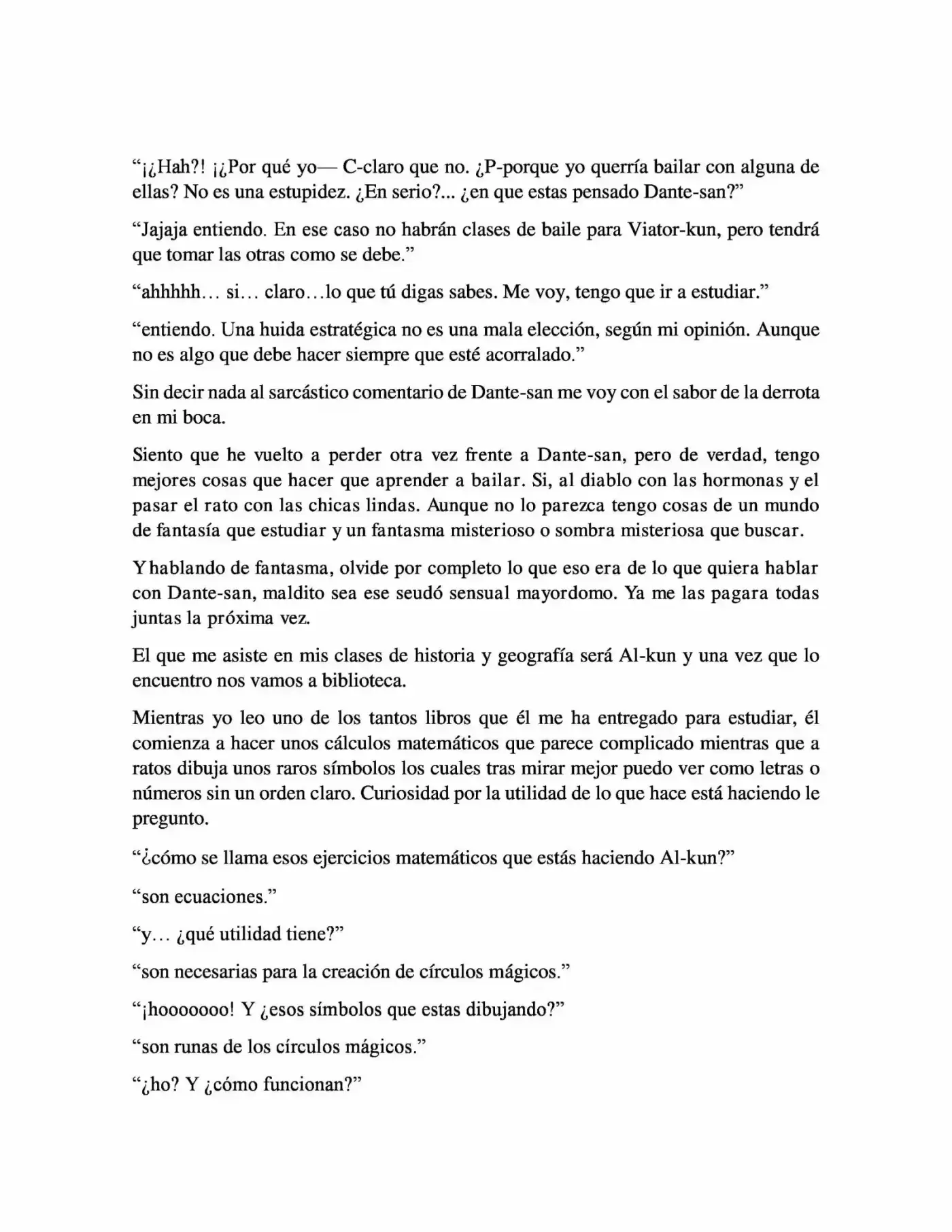 "¡¿Hah?! ¡¿Por qué yo— C-claro que no. ¿P-porque yo querría bailar con alguna de ellas? No es una estupidez. ¿En serio?... ¿en que estas pensado Dante-san?"

"Jajaja entiendo. En ese caso no habrán clases de baile para Viator-kun, pero tendrá que tomar las otras como se debe."

"ahhhhh… si… claro…lo que tú digas sabes. Me voy, tengo que ir a estudiar."

"entiendo. Una huida estratégica no es una mala elección, según mi opinión. Aunque no es algo que debe hacer siempre que esté acorralado."

Sin decir nada al sarcástico comentario de Dante-san me voy con el sabor de la derrota en mi boca.

Siento que he vuelto a perder otra vez frente a Dante-san, pero de verdad, tengo mejores cosas que hacer que aprender a bailar. Si, al diablo con las hormonas y el pasar el rato con las chicas lindas. Aunque no lo parezca tengo cosas de un mundo de fantasía que estudiar y un fantasma misterioso o sombra misteriosa que buscar.

Y hablando de fantasma, olvide por completo lo que eso era de lo que quiera hablar con Dante-san, maldito sea ese seudó sensual mayordomo. Ya me las pagara todas juntas la próxima vez.

El que me asiste en mis clases de historia y geografía será Al-kun y una vez que lo encuentro nos vamos a biblioteca.

Mientras yo leo uno de los tantos libros que él me ha entregado para estudiar, él comienza a hacer unos cálculos matemáticos que parece complicado mientras que a ratos dibuja unos raros símbolos los cuales tras mirar mejor puedo ver como letras o números sin un orden claro. Curiosidad por la utilidad de lo que hace está haciendo le pregunto.

"¿cómo se llama esos ejercicios matemáticos que estás haciendo Al-kun?"

"son ecuaciones."

"y… ¿qué utilidad tiene?"

"son necesarias para la creación de círculos mágicos."

"¡hooooooo! Y ¿esos símbolos que estas dibujando?"

"son runas de los círculos mágicos."

"¿ho? Y ¿cómo funcionan?"